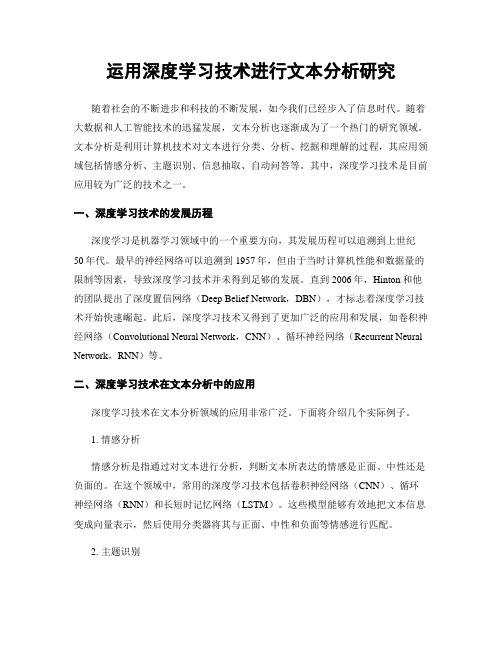 运用深度学习技术进行文本分析研究

随着社会的不断进步和科技的不断发展，如今我们已经步入了信息时代。随着大数据和人工智能技术的迅猛发展，文本分析也逐渐成为了一个热门的研究领域。文本分析是利用计算机技术对文本进行分类、分析、挖掘和理解的过程，其应用领域包括情感分析、主题识别、信息抽取、自动问答等。其中，深度学习技术是目前应用较为广泛的技术之一。

一、深度学习技术的发展历程

深度学习是机器学习领域中的一个重要方向，其发展历程可以追溯到上世纪50年代。最早的神经网络可以追溯到1957年，但由于当时计算机性能和数据量的限制等因素，导致深度学习技术并未得到足够的发展。直到2006年，Hinton和他的团队提出了深度置信网络（Deep Belief Network，DBN），才标志着深度学习技术开始快速崛起。此后，深度学习技术又得到了更加广泛的应用和发展，如卷积神经网络（Convolutional Neural Network，CNN）、循环神经网络（Recurrent Neural Network，RNN）等。

二、深度学习技术在文本分析中的应用

深度学习技术在文本分析领域的应用非常广泛。下面将介绍几个实际例子。

1. 情感分析

情感分析是指通过对文本进行分析，判断文本所表达的情感是正面、中性还是负面的。在这个领域中，常用的深度学习技术包括卷积神经网络（CNN）、循环神经网络（RNN）和长短时记忆网络（LSTM）。这些模型能够有效地把文本信息变成向量表示，然后使用分类器将其与正面、中性和负面等情感进行匹配。

2. 主题识别